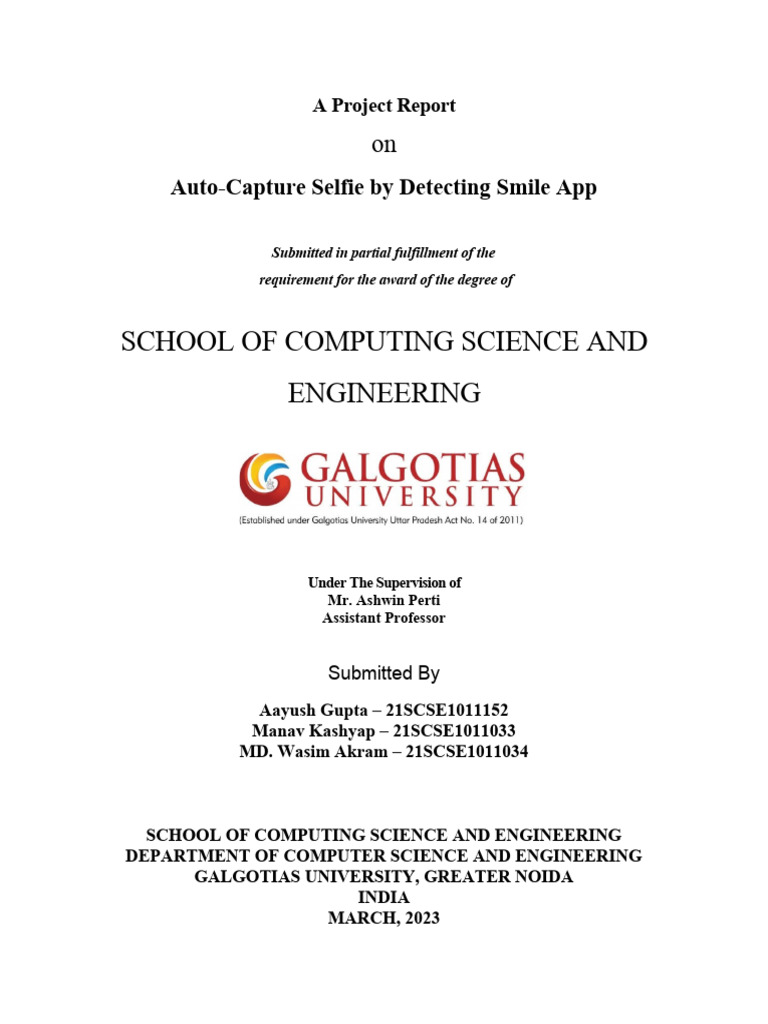 A Project Report

on

Auto-Capture Selfie by Detecting Smile App

Submitted in partial fulfillment of the requirement for the award of the degree of

SCHOOL OF COMPUTING SCIENCE AND ENGINEERING

GALGOTIAS UNIVERSITY
(Established under Galgotias University Uttar Pradesh Act No. 14 of 2011)

Under The Supervision of
Mr. Ashwin Perti
Assistant Professor

Submitted By

Aayush Gupta – 21SCSE1011152
Manav Kashyap – 21SCSE1011033
MD. Wasim Akram – 21SCSE1011034

SCHOOL OF COMPUTING SCIENCE AND ENGINEERING
DEPARTMENT OF COMPUTER SCIENCE AND ENGINEERING
GALGOTIAS UNIVERSITY, GREATER NOIDA
INDIA
MARCH, 2023